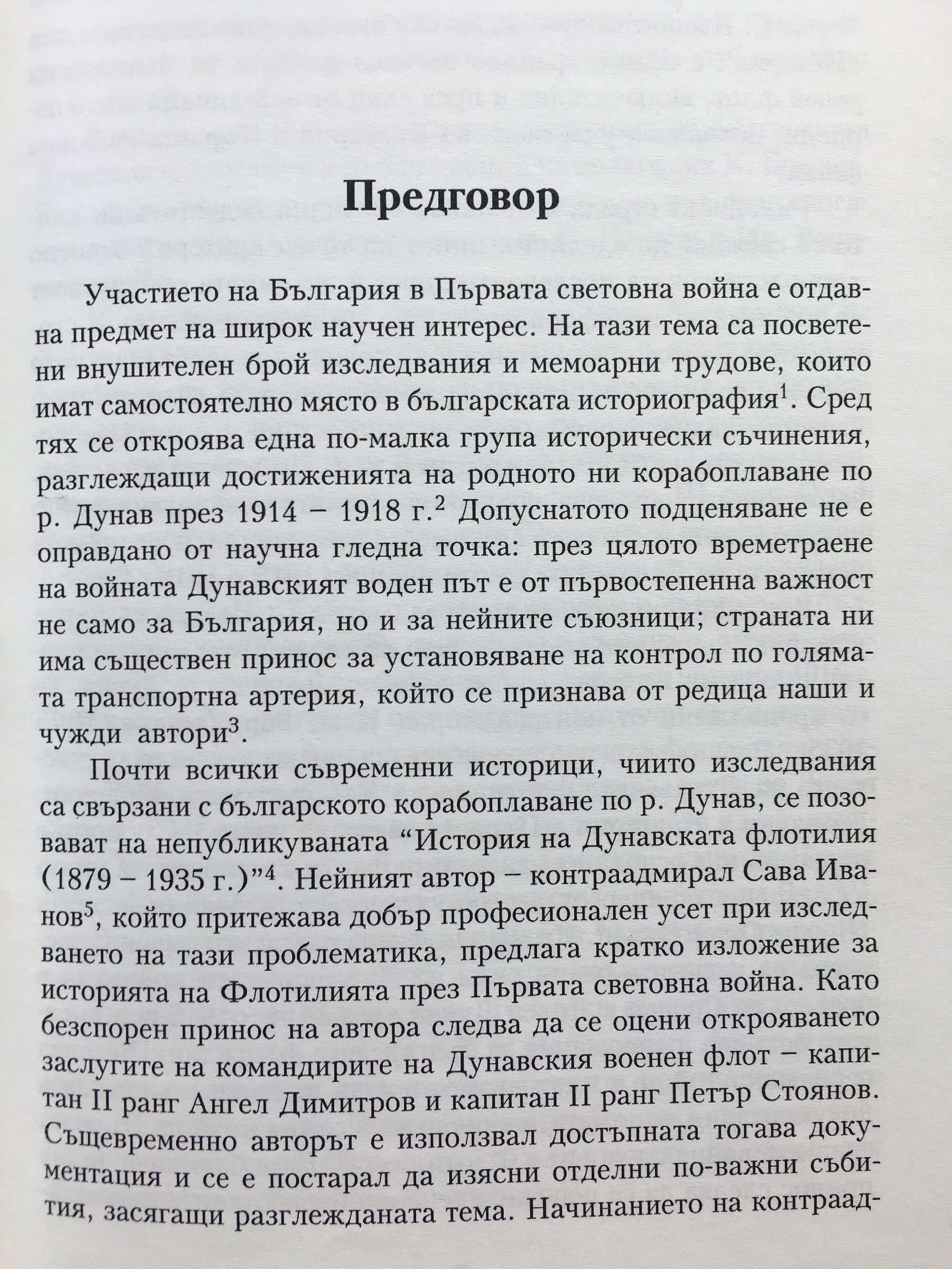 Предговор

Участието на България в Първата световна война е отдавна предмет на широк научен интерес. На тази тема са посветени внушителен брой изследвания и мемоарни трудове, които имат самостоятелно място в българската историография$^1$. Сред тях се откроява една по-малка група исторически съчинения, разглеждащи достиженията на родното ни корабоплаване по р. Дунав през 1914 – 1918 г.$^2$ Допуснатото подценяване не е оправдано от научна гледна точка: през цялото времетраене на войната Дунавският воден път е от първостепенна важност не само за България, но и за нейните съюзници; страната ни има съществен принос за установяване на контрол по голямата транспортна артерия, който се признава от редица наши и чужди автори$^3$.

Почти всички съвременни историци, чиито изследвания са свързани с българското корабоплаване по р. Дунав, се позовават на непубликуваната “История на Дунавската флотилия (1879 – 1935 г.)”$^4$. Нейният автор – контраадмирал Сава Иванов$^5$, който притежава добър професионален усет при изследването на тази проблематика, предлага кратко изложение за историята на Флотилията през Първата световна война. Като безспорен принос на автора следва да се оцени открояването заслугите на командирите на Дунавския военен флот – капитан II ранг Ангел Димитров и капитан II ранг Петър Стоянов. Същевременно авторът е използвал достъпната тогава документация и се е постарал да изясни отделни по-важни събития, засягащи разглежданата тема. Начинанието на контраад-